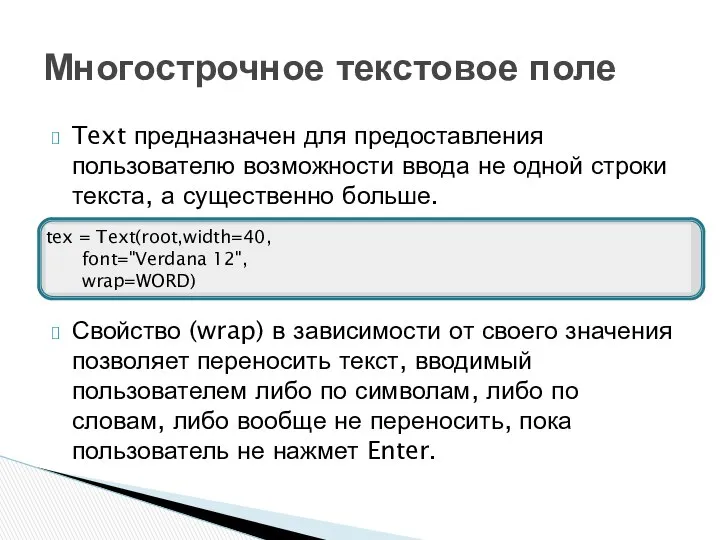 Многострочное текстовое поле

Text предназначен для предоставления пользователю возможности ввода не одной строки текста, а существенно больше.

tex = Text(root,width=40,
    font="Verdana 12",
    wrap=WORD)

Свойство (wrap) в зависимости от своего значения позволяет переносить текст, вводимый пользователем либо по символам, либо по словам, либо вообще не переносить, пока пользователь не нажмет Enter.